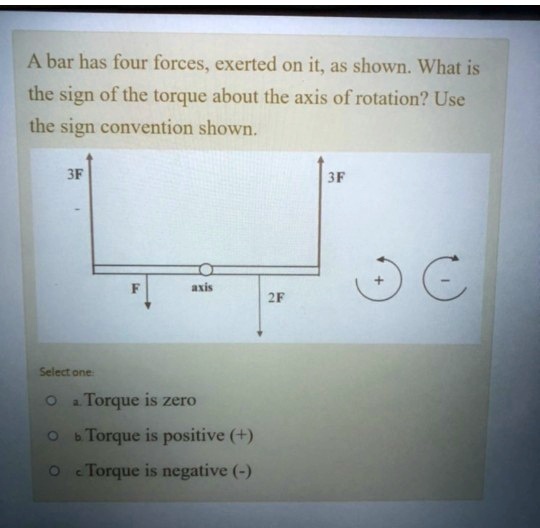 A bar has four forces, exerted on it, as shown. What is the sign of the torque about the axis of rotation? Use the sign convention shown.

3F
3F
F
axis
2F
+
-

Select one:

a. Torque is zero

b. Torque is positive (+)

c. Torque is negative (-)